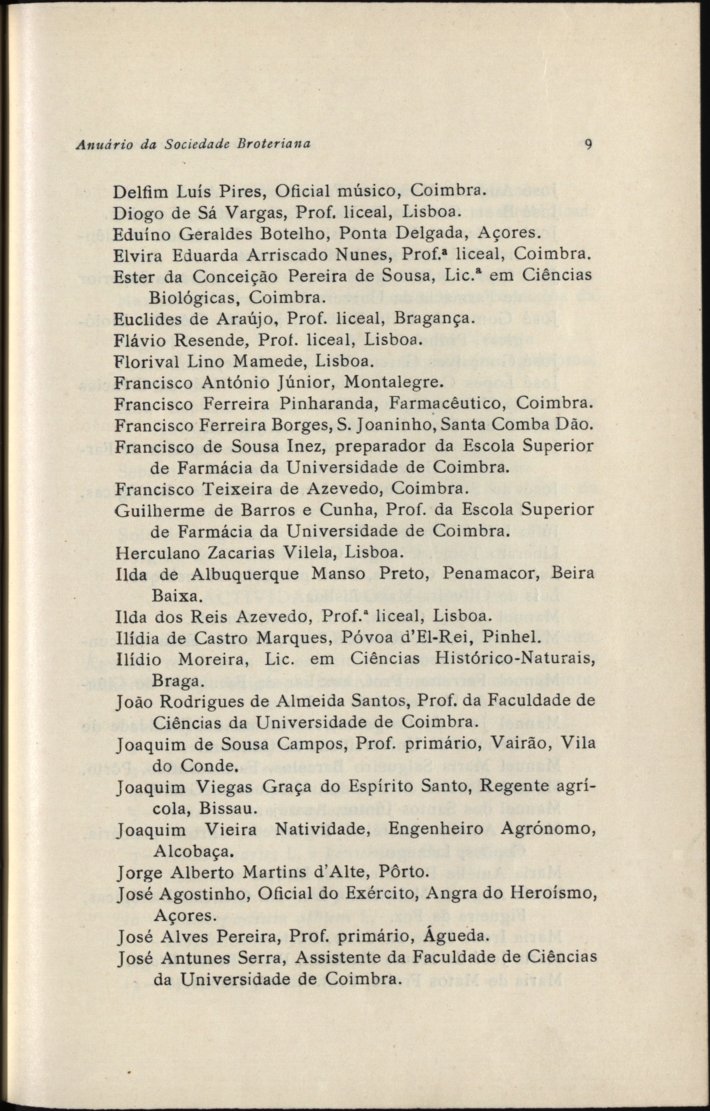 Anuário da Sociedade Broteriana 9

Delfim Luís Pires, Oficial músico, Coimbra.
Diogo de Sá Vargas, Prof. liceal, Lisboa.
Eduíno Geraldes Botelho, Ponta Delgada, Açores.
Elvira Eduarda Arriscado Nunes, Prof.ª liceal, Coimbra.
Ester da Conceição Pereira de Sousa, Lic.ª em Ciências Biológicas, Coimbra.
Euclides de Araújo, Prof. liceal, Bragança.
Flávio Resende, Prof. liceal, Lisboa.
Florival Lino Mamede, Lisboa.
Francisco António Júnior, Montalegre.
Francisco Ferreira Pinharanda, Farmacêutico, Coimbra.
Francisco Ferreira Borges, S. Joaninho, Santa Comba Dão.
Francisco de Sousa Inez, preparador da Escola Superior de Farmácia da Universidade de Coimbra.
Francisco Teixeira de Azevedo, Coimbra.
Guilherme de Barros e Cunha, Prof. da Escola Superior de Farmácia da Universidade de Coimbra.
Herculano Zacarias Vilela, Lisboa.
Ilda de Albuquerque Manso Preto, Penamacor, Beira Baixa.
Ilda dos Reis Azevedo, Prof.ª liceal, Lisboa.
Ilídia de Castro Marques, Póvoa d'El-Rei, Pinhel.
Ilídio Moreira, Lic. em Ciências Histórico-Naturais, Braga.
João Rodrigues de Almeida Santos, Prof. da Faculdade de Ciências da Universidade de Coimbra.
Joaquim de Sousa Campos, Prof. primário, Vairão, Vila do Conde.
Joaquim Viegas Graça do Espírito Santo, Regente agrícola, Bissau.
Joaquim Vieira Natividade, Engenheiro Agrónomo, Alcobaça.
Jorge Alberto Martins d'Alte, Pôrto.
José Agostinho, Oficial do Exército, Angra do Heroísmo, Açores.
José Alves Pereira, Prof. primário, Águeda.
José Antunes Serra, Assistente da Faculdade de Ciências da Universidade de Coimbra.